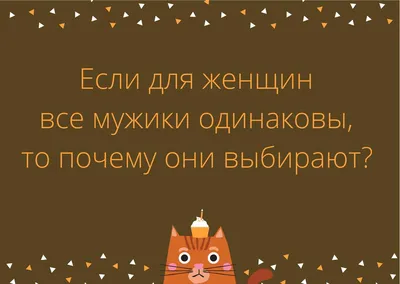 Если для женщин все мужики одинаковы, то почему они выбирают?